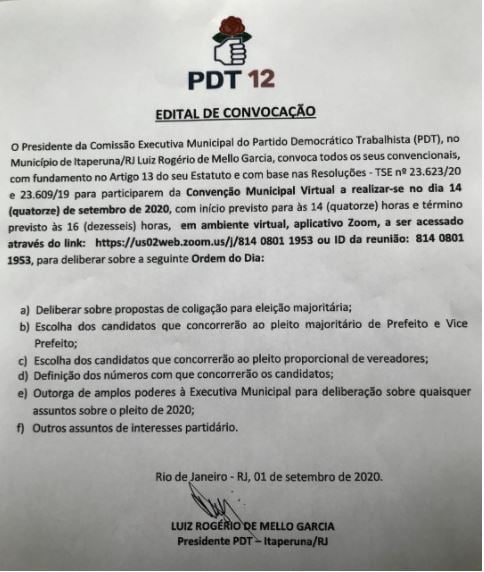 PDT 12

EDITAL DE CONVOCAÇÃO

O Presidente da Comissão Executiva Municipal do Partido Democrático Trabalhista (PDT), no Município de Itaperuna/RJ Luiz Rogério de Mello Garcia, convoca todos os seus convencionais, com fundamento no Artigo 13 do seu Estatuto e com base nas Resoluções - TSE nº 23.623/20 e 23.609/19 para participarem da Convenção Municipal Virtual a realizar-se no dia 14 (quatorze) de setembro de 2020, com início previsto para às 14 (quatorze) horas e término previsto às 16 (dezesseis) horas, em ambiente virtual, aplicativo Zoom, a ser acessado através do link: https://us02web.zoom.us/j/814 0801 1953 ou ID da reunião: 814 0801 1953, para deliberar sobre a seguinte Ordem do Dia:

a) Deliberar sobre propostas de coligação para eleição majoritária;
b) Escolha dos candidatos que concorrerão ao pleito majoritário de Prefeito e Vice Prefeito;
c) Escolha dos candidatos que concorrerão ao pleito proporcional de vereadores;
d) Definição dos números com que concorrerão os candidatos;
e) Outorga de amplos poderes à Executiva Municipal para deliberação sobre quaisquer assuntos sobre o pleito de 2020;
f) Outros assuntos de interesses partidário.

Rio de Janeiro - RJ, 01 de setembro de 2020.

LUIZ ROGÉRIO DE MELLO GARCIA
Presidente PDT – Itaperuna/RJ